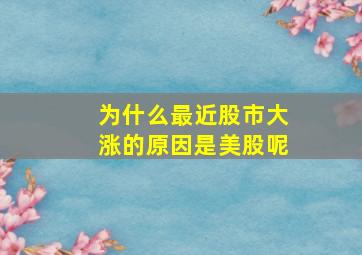 为什么最近股市大涨的原因是美股呢